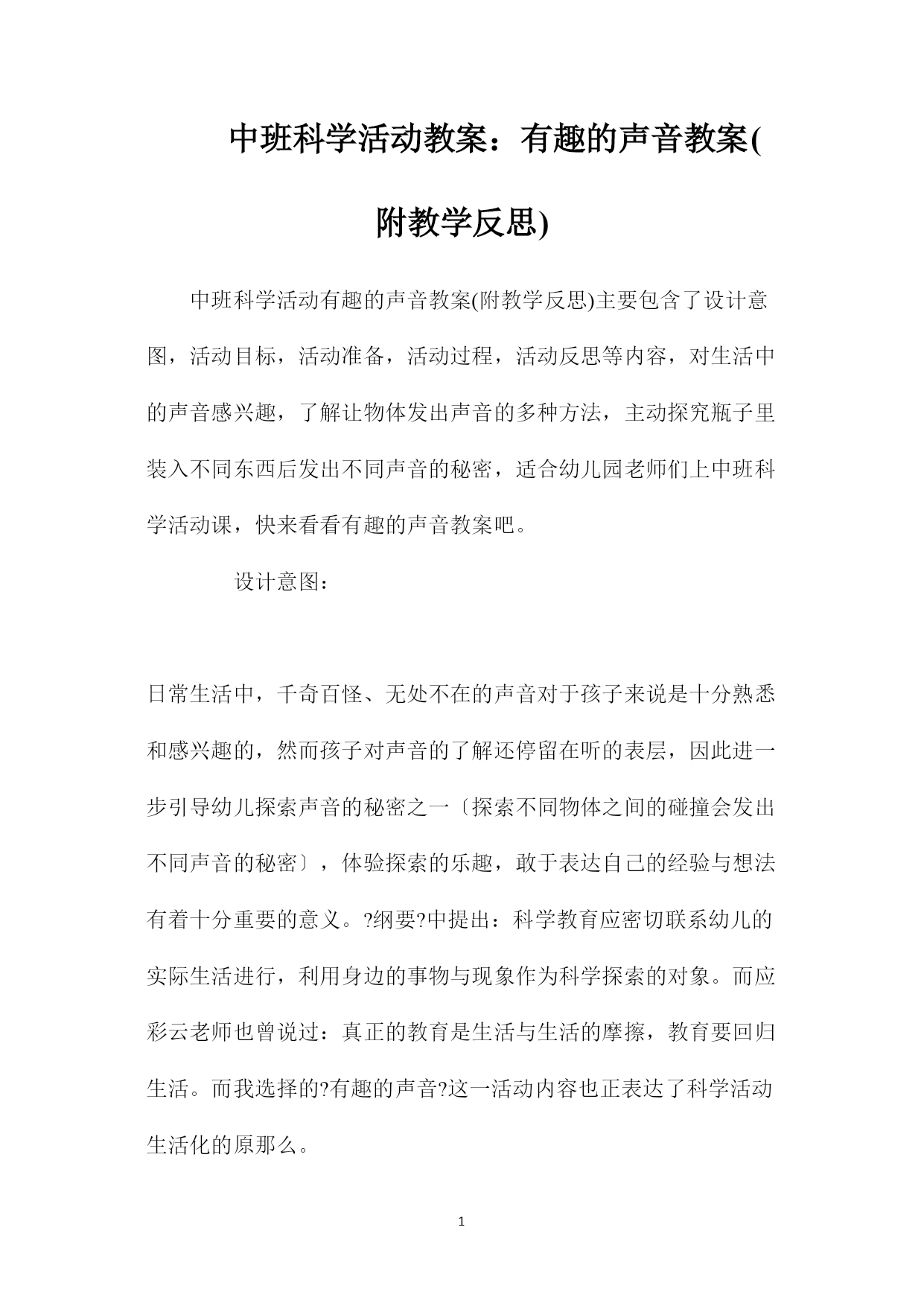 中班科学活动教案：有趣的声音教案(附教学反思)

中班科学活动有趣的声音教案(附教学反思)主要包含了设计意图，活动目标，活动准备，活动过程，活动反思等内容，对生活中的声音感兴趣，了解让物体发出声音的多种方法，主动探究瓶子里装入不同东西后发出不同声音的秘密，适合幼儿园老师们上中班科学活动课，快来看看有趣的声音教案吧。

设计意图：

日常生活中，千奇百怪、无处不在的声音对于孩子来说是十分熟悉和感兴趣的，然而孩子对声音的了解还停留在听的表层，因此进一步引导幼儿探索声音的秘密之一〔探索不同物体之间的碰撞会发出不同声音的秘密〕，体验探索的乐趣，敢于表达自己的经验与想法有着十分重要的意义。?纲要?中提出：科学教育应密切联系幼儿的实际生活进行，利用身边的事物与现象作为科学探索的对象。而应彩云老师也曾说过：真正的教育是生活与生活的摩擦，教育要回归生活。而我选择的?有趣的声音?这一活动内容也正表达了科学活动生活化的原那么。

1